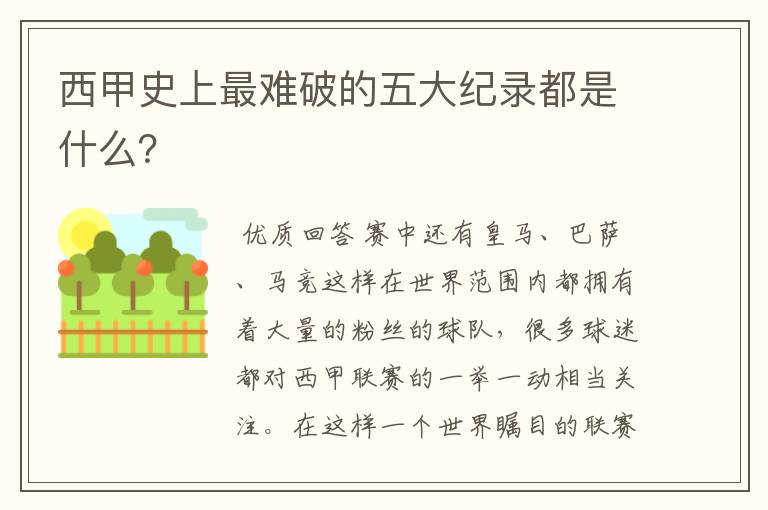 西甲史上最难破的五大纪录都是什么?

优质回答 赛中还有皇马、巴萨、马竞这样在世界范围内都拥有着大量的粉丝的球队，很多球迷都对西甲联赛的一举一动相当关注。在这样一个世界瞩目的联赛